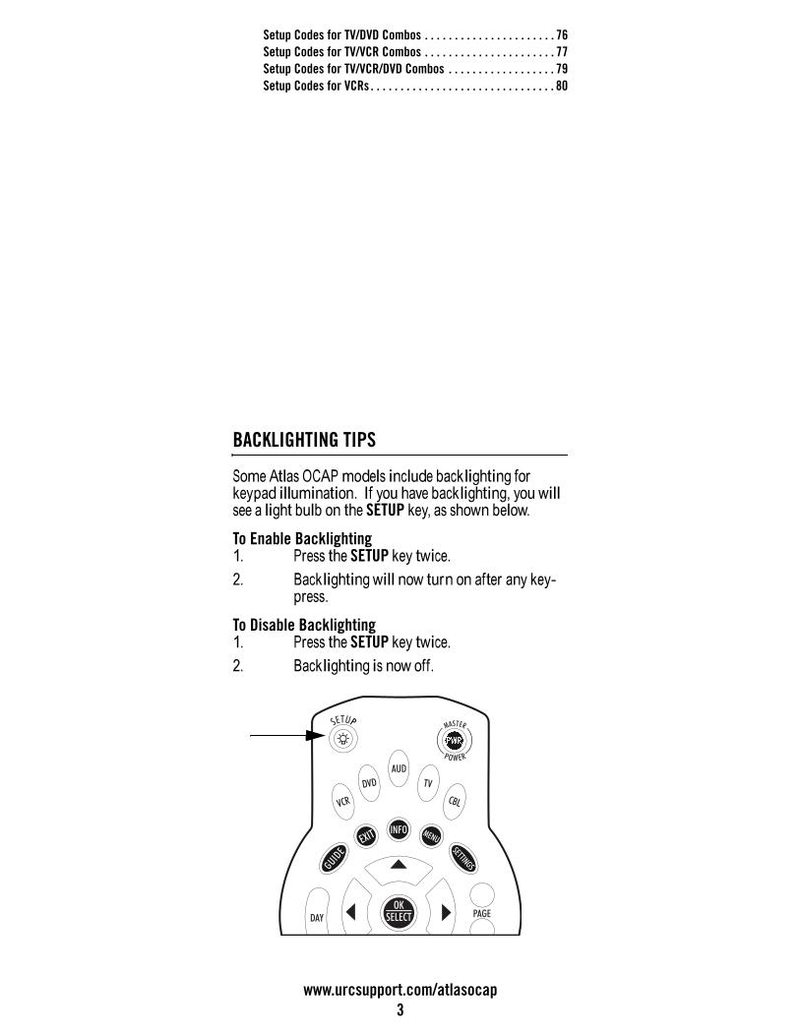 Setup Codes for TV/DVD Combos . . . . . . . . . . . . . . . . . . . . . . 76
Setup Codes for TV/VCR Combos . . . . . . . . . . . . . . . . . . . . . . 77
Setup Codes for TV/VCR/DVD Combos . . . . . . . . . . . . . . . . . . 79
Setup Codes for VCRs. . . . . . . . . . . . . . . . . . . . . . . . . . . . . . . 80

BACKLIGHTING TIPS

Some Atlas OCAP models include backlighting for keypad illumination. If you have backlighting, you will see a light bulb on the SETUP key, as shown below.

To Enable Backlighting
1. Press the SETUP key twice.
2. Backlighting will now turn on after any keypress.

To Disable Backlighting
1. Press the SETUP key twice.
2. Backlighting is now off.

SETUP
MASTER
PWR
POWER
AUD
DVD
TV
VCR
CBL
EXIT
INFO
MENU
GUIDE
SETTINGS
OK
SELECT
DAY
PAGE

www.urcsupport.com/atlasocap
3